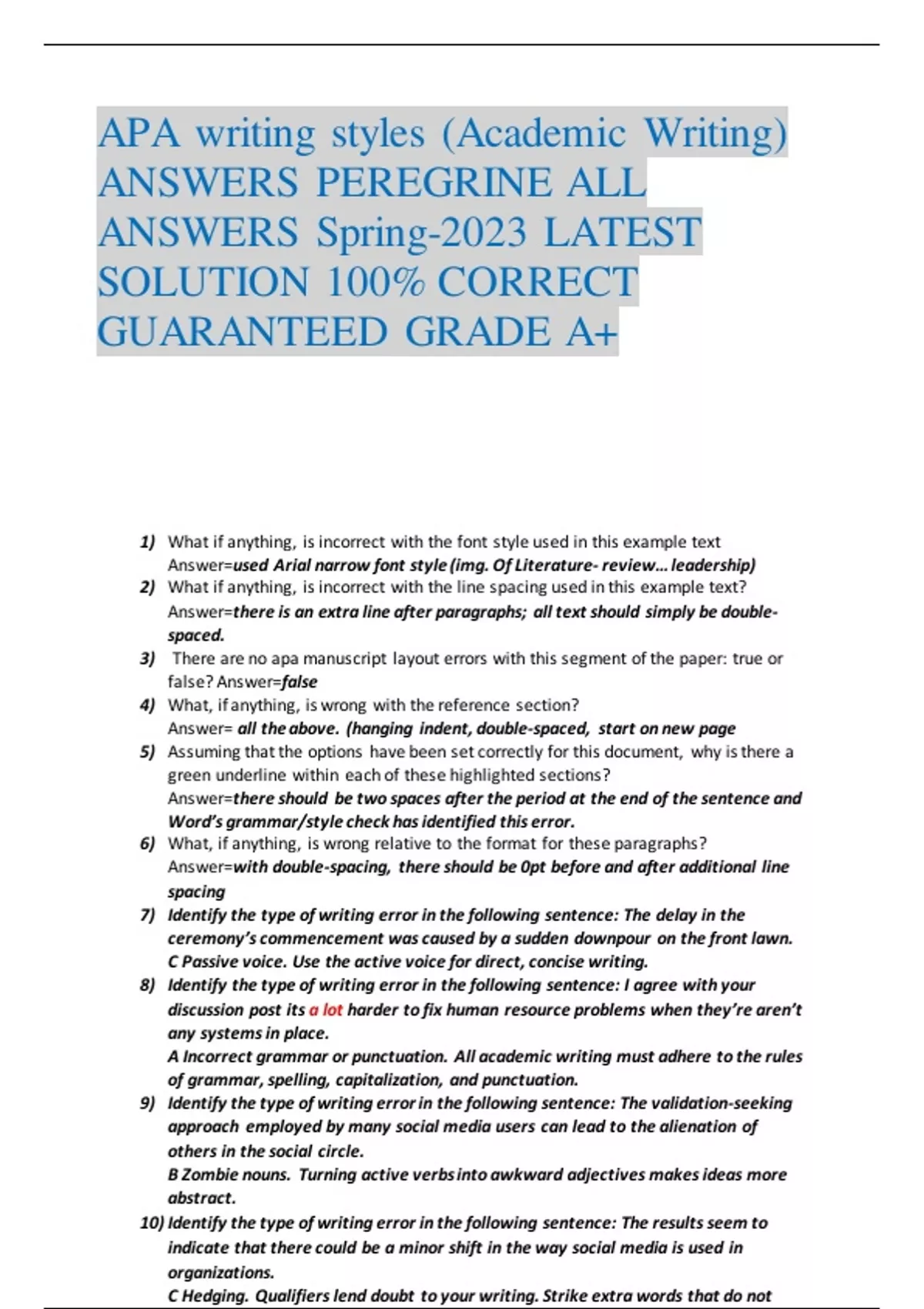 APA writing styles (Academic Writing) ANSWERS PEREGRINE ALL ANSWERS Spring-2023 LATEST SOLUTION 100% CORRECT GUARANTEED GRADE A+

1) What if anything, is incorrect with the font style used in this example text Answer=used Arial narrow font style (img. Of Literature- review… leadership)
2) What if anything, is incorrect with the line spacing used in this example text? Answer=there is an extra line after paragraphs; all text should simply be double-spaced.
3) There are no apa manuscript layout errors with this segment of the paper: true or false? Answer=false
4) What, if anything, is wrong with the reference section? Answer= all the above. (hanging indent, double-spaced, start on new page
5) Assuming that the options have been set correctly for this document, why is there a green underline within each of these highlighted sections? Answer=there should be two spaces after the period at the end of the sentence and Word's grammar/style check has identified this error.
6) What, if anything, is wrong relative to the format for these paragraphs? Answer=with double-spacing, there should be 0pt before and after additional line spacing
7) Identify the type of writing error in the following sentence: The delay in the ceremony's commencement was caused by a sudden downpour on the front lawn. C Passive voice. Use the active voice for direct, concise writing.
8) Identify the type of writing error in the following sentence: I agree with your discussion post its a lot harder to fix human resource problems when they're aren't any systems in place. A Incorrect grammar or punctuation. All academic writing must adhere to the rules of grammar, spelling, capitalization, and punctuation.
9) Identify the type of writing error in the following sentence: The validation-seeking approach employed by many social media users can lead to the alienation of others in the social circle. B Zombie nouns. Turning active verbs into awkward adjectives makes ideas more abstract.
10) Identify the type of writing error in the following sentence: The results seem to indicate that there could be a minor shift in the way social media is used in organizations. C Hedging. Qualifiers lend doubt to your writing. Strike extra words that do not